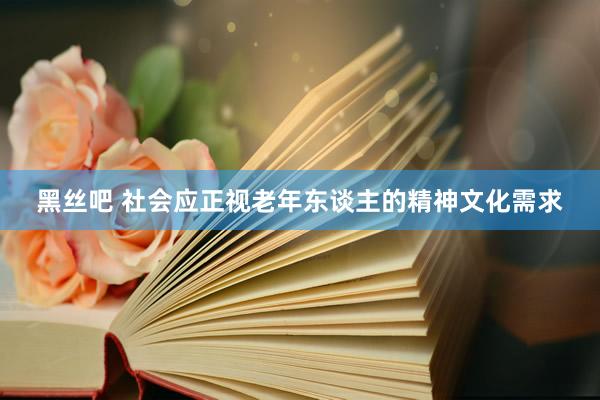 黑丝吧 社会应正视老年东谈主的精神文化需求